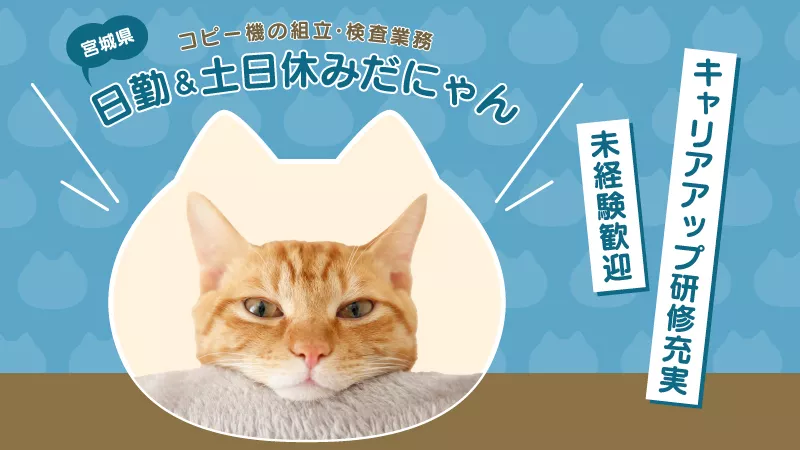 宮城県

コピー機の組立・検査業務

日勤&土日休みだにゃん

キャリアアップ研修充実

未経験歓迎